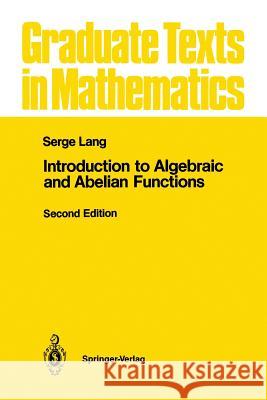 Graduate Texts in Mathematics

Serge Lang

Introduction to Algebraic and Abelian Functions

Second Edition

Springer-Verlag

Kraina Książek